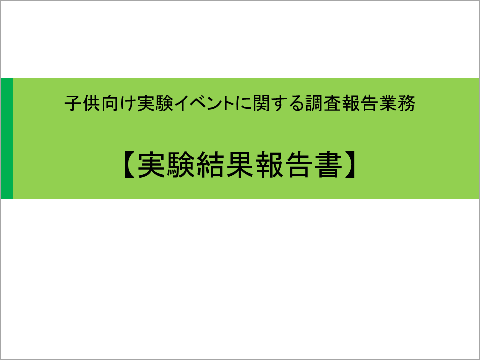 子供向け実験イベントに関する調査報告業務

【実験結果報告書】